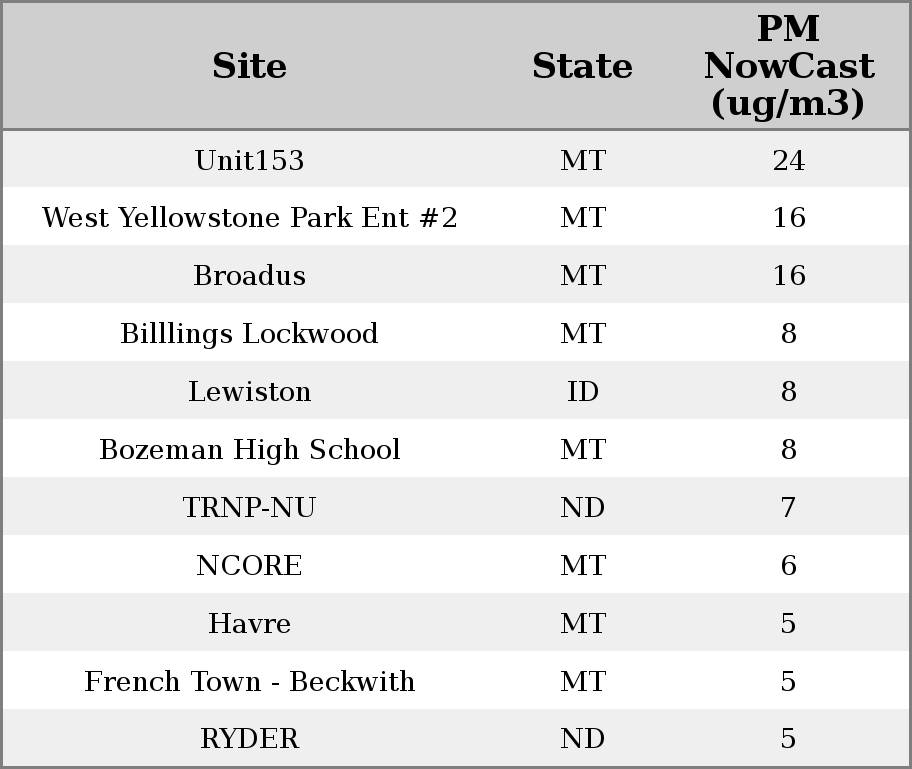 | Site | State | PM NowCast (ug/m3) |
|---|---|---|
| Unit153 | MT | 24 |
| West Yellowstone Park Ent #2 | MT | 16 |
| Broadus | MT | 16 |
| Billlings Lockwood | MT | 8 |
| Lewiston | ID | 8 |
| Bozeman High School | MT | 8 |
| TRNP-NU | ND | 7 |
| NCORE | MT | 6 |
| Havre | MT | 5 |
| French Town - Beckwith | MT | 5 |
| RYDER | ND | 5 |